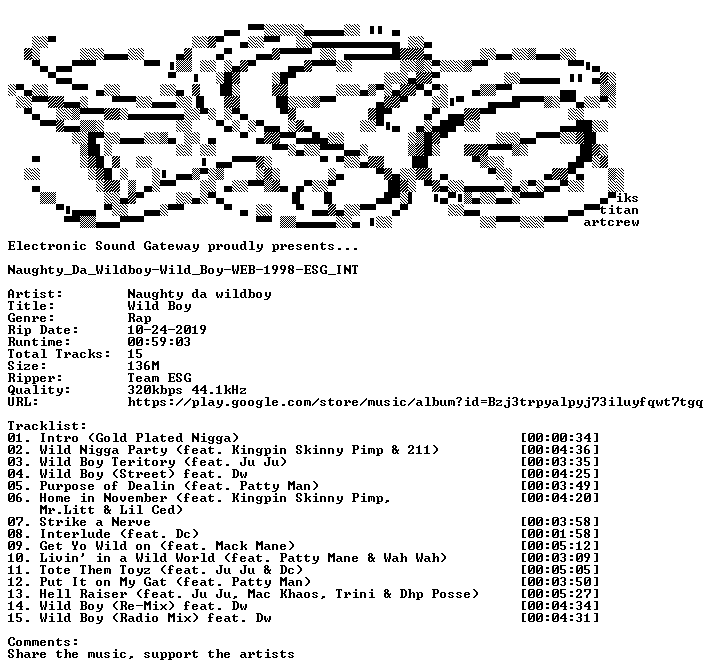 iks
titan
artcrew

Electronic Sound Gateway proudly presents...

Naughty_Da_Wildboy-Wild_Boy-WEB-1998-ESG_INT

Artist: Naughty da wildboy
Title: Wild Boy
Genre: Rap
Rip Date: 10-24-2019
Runtime: 00:59:03
Total Tracks: 15
Size: 136M
Ripper: Team ESG
Quality: 320kbps 44.1kHz
URL: https://play.google.com/store/music/album?id=Bzj3trpyalpyj73iluyfqwt7tgq

Tracklist:
01. Intro (Gold Plated Nigga) [00:00:34]
02. Wild Nigga Party (feat. Kingpin Skinny Pimp & 211) [00:04:36]
03. Wild Boy Teritory (feat. Ju Ju) [00:03:35]
04. Wild Boy (Street) feat. Dw [00:04:25]
05. Purpose of Dealin (feat. Patty Man) [00:03:49]
06. Home in November (feat. Kingpin Skinny Pimp, Mr.Litt & Lil Ced) [00:04:20]
07. Strike a Nerve [00:03:58]
08. Interlude (feat. Dc) [00:01:58]
09. Get Yo Wild on (feat. Mack Mane) [00:05:12]
10. Livin' in a Wild World (feat. Patty Mane & Wah Wah) [00:03:09]
11. Tote Them Toyz (feat. Ju Ju & Dc) [00:05:05]
12. Put It on My Gat (feat. Patty Man) [00:03:50]
13. Hell Raiser (feat. Ju Ju, Mac Khaos, Trini & Dhp Posse) [00:05:27]
14. Wild Boy (Re-Mix) feat. Dw [00:04:34]
15. Wild Boy (Radio Mix) feat. Dw [00:04:31]

Comments:
Share the music, support the artists